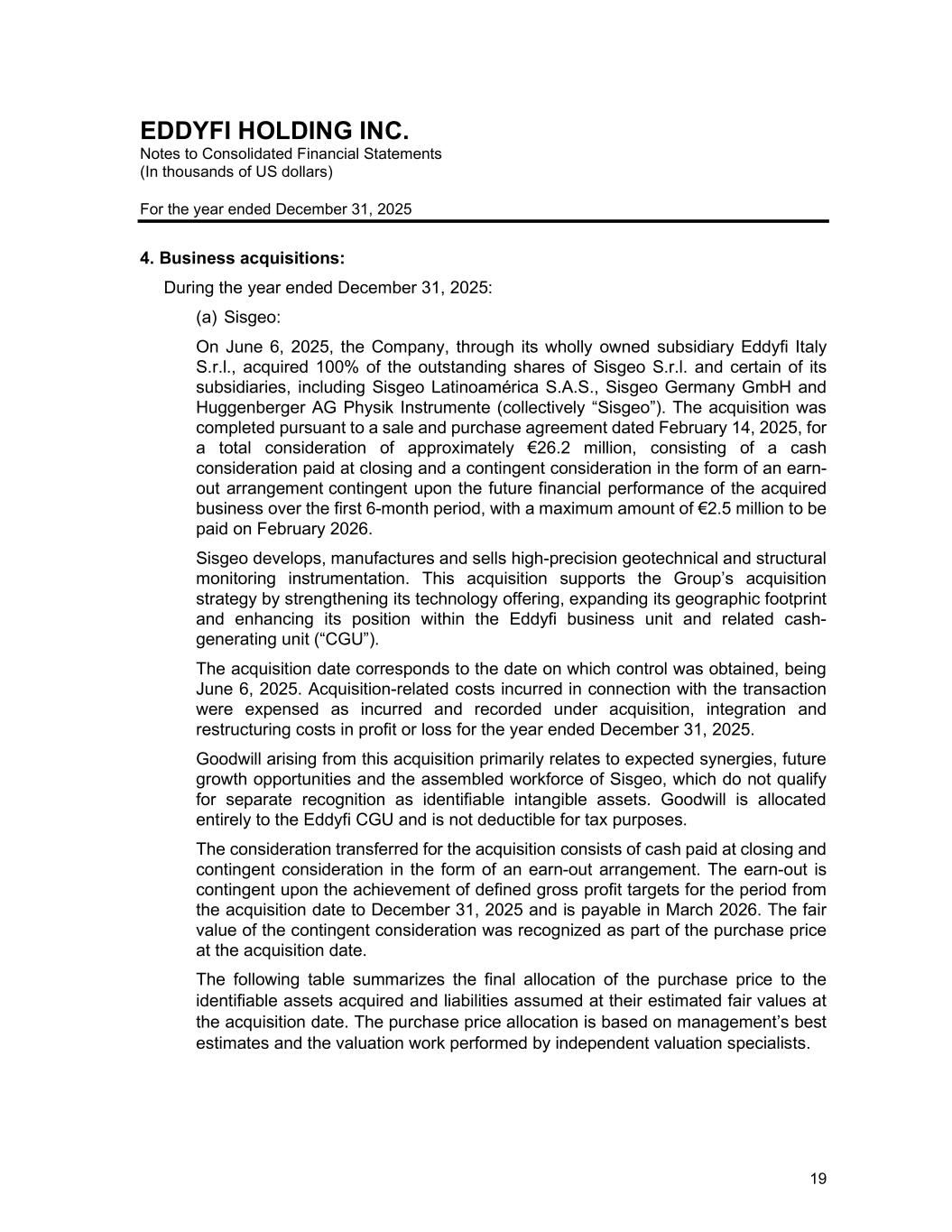 EDDYFI HOLDING INC.
Notes to Consolidated Financial Statements
(In thousands of US dollars)

For the year ended December 31, 2025

4. Business acquisitions:

During the year ended December 31, 2025:

(a) Sisgeo:

On June 6, 2025, the Company, through its wholly owned subsidiary Eddyfi Italy S.r.l., acquired 100% of the outstanding shares of Sisgeo S.r.l. and certain of its subsidiaries, including Sisgeo Latinoamérica S.A.S., Sisgeo Germany GmbH and Huggenberger AG Physik Instrumente (collectively “Sisgeo”). The acquisition was completed pursuant to a sale and purchase agreement dated February 14, 2025, for a total consideration of approximately €26.2 million, consisting of a cash consideration paid at closing and a contingent consideration in the form of an earn-out arrangement contingent upon the future financial performance of the acquired business over the first 6-month period, with a maximum amount of €2.5 million to be paid on February 2026.

Sisgeo develops, manufactures and sells high-precision geotechnical and structural monitoring instrumentation. This acquisition supports the Group’s acquisition strategy by strengthening its technology offering, expanding its geographic footprint and enhancing its position within the Eddyfi business unit and related cash-generating unit (“CGU”).

The acquisition date corresponds to the date on which control was obtained, being June 6, 2025. Acquisition-related costs incurred in connection with the transaction were expensed as incurred and recorded under acquisition, integration and restructuring costs in profit or loss for the year ended December 31, 2025.

Goodwill arising from this acquisition primarily relates to expected synergies, future growth opportunities and the assembled workforce of Sisgeo, which do not qualify for separate recognition as identifiable intangible assets. Goodwill is allocated entirely to the Eddyfi CGU and is not deductible for tax purposes.

The consideration transferred for the acquisition consists of cash paid at closing and contingent consideration in the form of an earn-out arrangement. The earn-out is contingent upon the achievement of defined gross profit targets for the period from the acquisition date to December 31, 2025 and is payable in March 2026. The fair value of the contingent consideration was recognized as part of the purchase price at the acquisition date.

The following table summarizes the final allocation of the purchase price to the identifiable assets acquired and liabilities assumed at their estimated fair values at the acquisition date. The purchase price allocation is based on management’s best estimates and the valuation work performed by independent valuation specialists.

19